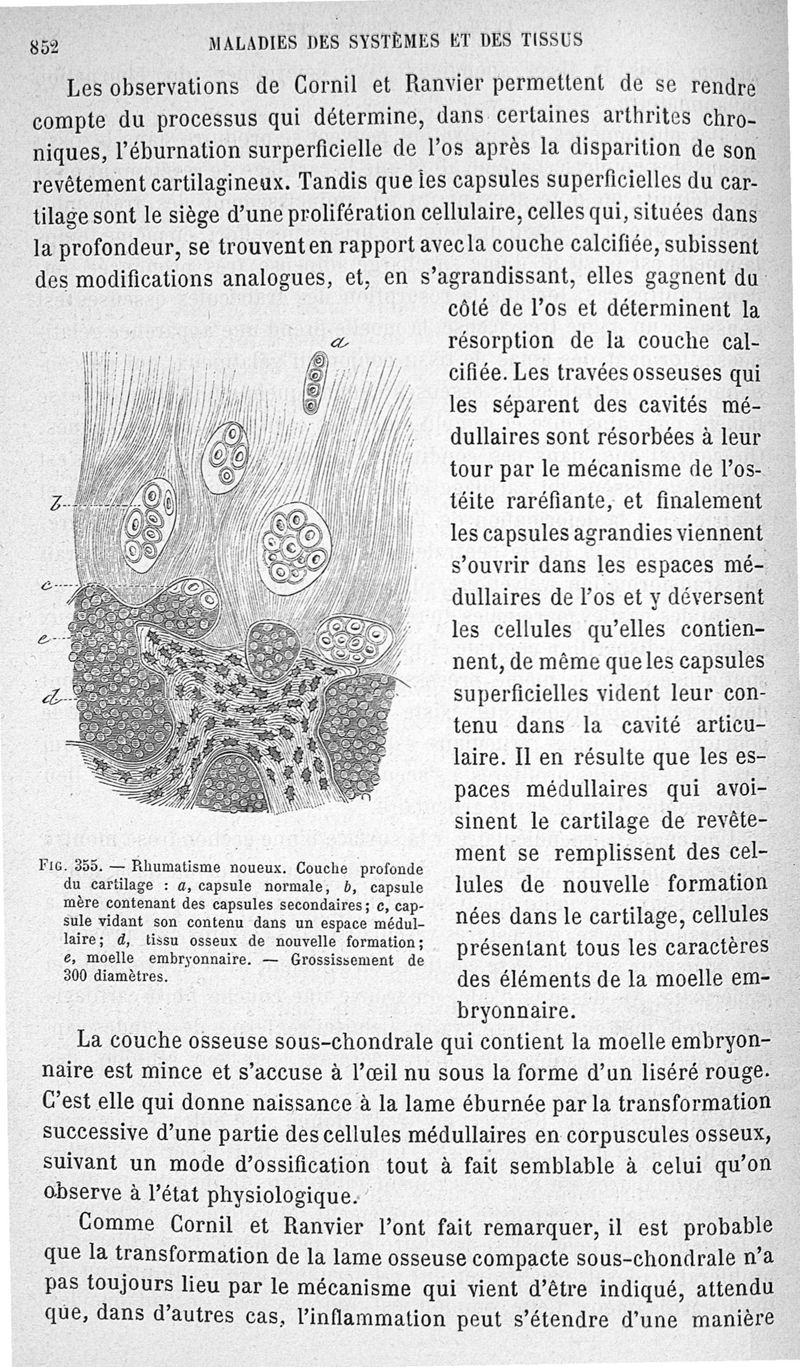 852 MALADIES DES SYSTÈMES ET DES TISSUS

Les observations de Cornil et Ranvier permettent de se rendre compte du processus qui détermine, dans certaines arthrites chroniques, l'éburnation surperficielle de l'os après la disparition de son revêtement cartilagineux. Tandis que les capsules superficielles du cartilage sont le siège d'une prolifération cellulaire, celles qui, situées dans la profondeur, se trouvent en rapport avec la couche calcifiée, subissent des modifications analogues, et, en s'agrandissant, elles gagnent du côté de l'os et déterminent la résorption de la couche calcifiée. Les travées osseuses qui les séparent des cavités médullaires sont résorbées à leur tour par le mécanisme de l'ostéite raréfiante, et finalement les capsules agrandies viennent s'ouvrir dans les espaces médullaires de l'os et y déversent les cellules qu'elles contiennent, de même que les capsules superficielles vident leur contenu dans la cavité articulaire. Il en résulte que les espaces médullaires qui avoisinent le cartilage de revêtement se remplissent des cellules de nouvelle formation nées dans le cartilage, cellules présentant tous les caractères des éléments de la moelle embryonnaire.

a
b
c
e
d

Fig. 355. — Rhumatisme noueux. Couche profonde du cartilage : a, capsule normale, b, capsule mère contenant des capsules secondaires; c, capsule vidant son contenu dans un espace médullaire; d, tissu osseux de nouvelle formation; e, moelle embryonnaire. — Grossissement de 300 diamètres.

La couche osseuse sous-chondrale qui contient la moelle embryonnaire est mince et s'accuse à l'œil nu sous la forme d'un liséré rouge. C'est elle qui donne naissance à la lame éburnée par la transformation successive d'une partie des cellules médullaires en corpuscules osseux, suivant un mode d'ossification tout à fait semblable à celui qu'on observe à l'état physiologique.

Comme Cornil et Ranvier l'ont fait remarquer, il est probable que la transformation de la lame osseuse compacte sous-chondrale n'a pas toujours lieu par le mécanisme qui vient d'être indiqué, attendu que, dans d'autres cas, l'inflammation peut s'étendre d'une manière